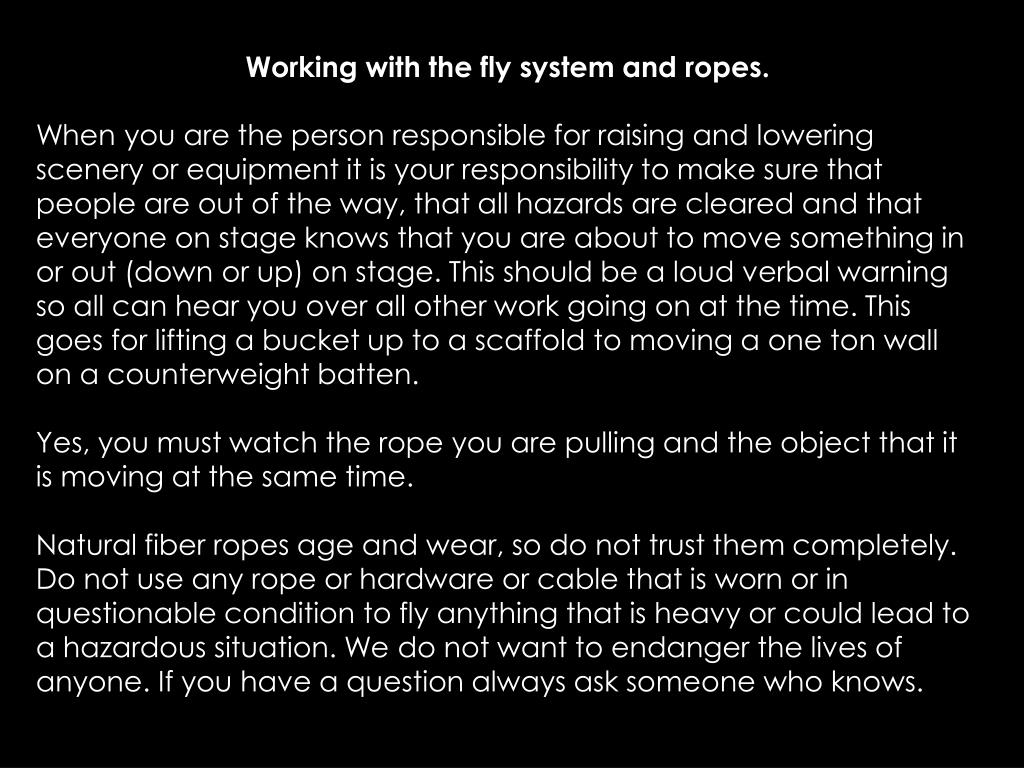 Working with the fly system and ropes.

When you are the person responsible for raising and lowering scenery or equipment it is your responsibility to make sure that people are out of the way, that all hazards are cleared and that everyone on stage knows that you are about to move something in or out (down or up) on stage. This should be a loud verbal warning so all can hear you over all other work going on at the time. This goes for lifting a bucket up to a scaffold to moving a one ton wall on a counterweight batten.

Yes, you must watch the rope you are pulling and the object that it is moving at the same time.

Natural fiber ropes age and wear, so do not trust them completely. Do not use any rope or hardware or cable that is worn or in questionable condition to fly anything that is heavy or could lead to a hazardous situation. We do not want to endanger the lives of anyone. If you have a question always ask someone who knows.